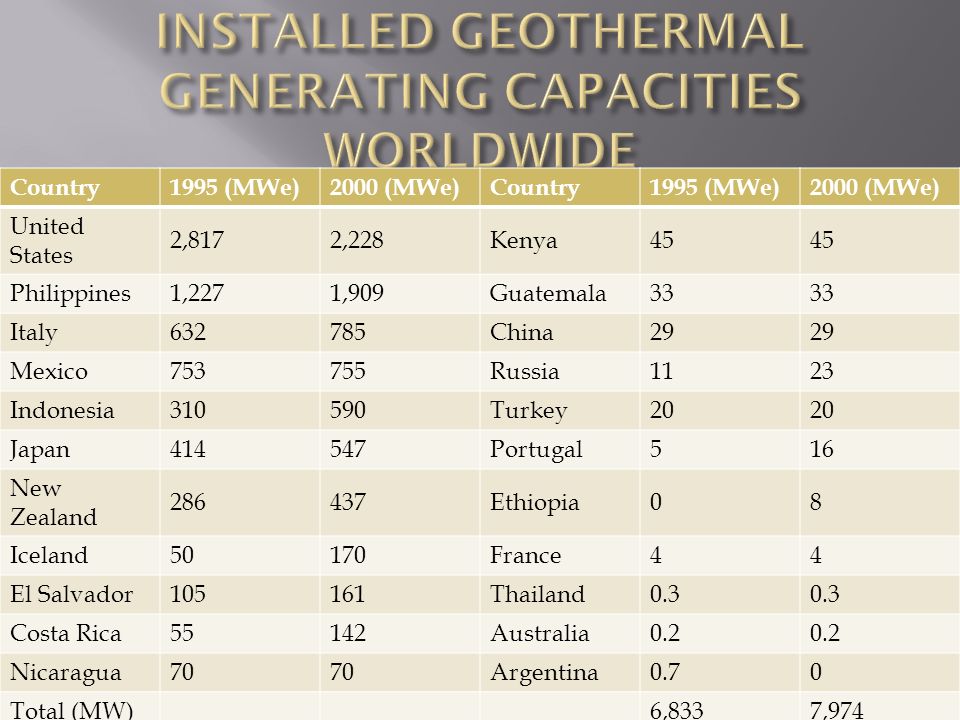 INSTALLED GEOTHERMAL GENERATING CAPACITIES WORLDWIDE

| Country | 1995 (MWe) | 2000 (MWe) | Country | 1995 (MWe) | 2000 (MWe) |
|---|---|---|---|---|---|
| United States | 2,817 | 2,228 | Kenya | 45 | 45 |
| Philippines | 1,227 | 1,909 | Guatemala | 33 | 33 |
| Italy | 632 | 785 | China | 29 | 29 |
| Mexico | 753 | 755 | Russia | 11 | 23 |
| Indonesia | 310 | 590 | Turkey | 20 | 20 |
| Japan | 414 | 547 | Portugal | 5 | 16 |
| New Zealand | 286 | 437 | Ethiopia | 0 | 8 |
| Iceland | 50 | 170 | France | 4 | 4 |
| El Salvador | 105 | 161 | Thailand | 0.3 | 0.3 |
| Costa Rica | 55 | 142 | Australia | 0.2 | 0.2 |
| Nicaragua | 70 | 70 | Argentina | 0.7 | 0 |
| Total (MW) | | | | 6,833 | 7,974 |